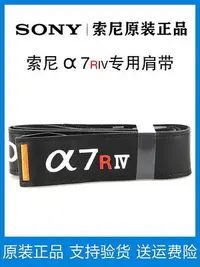 SONY | 索尼原装正品

索尼 α 7RIV专用肩带

α7RIV

原装正品 支持验货 送运费险